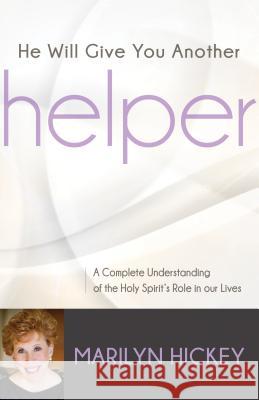 He Will Give You Another

helper

A Complete Understanding of the Holy Spirit's Role in our Lives

MARILYN HICKEY

Kraina Książek